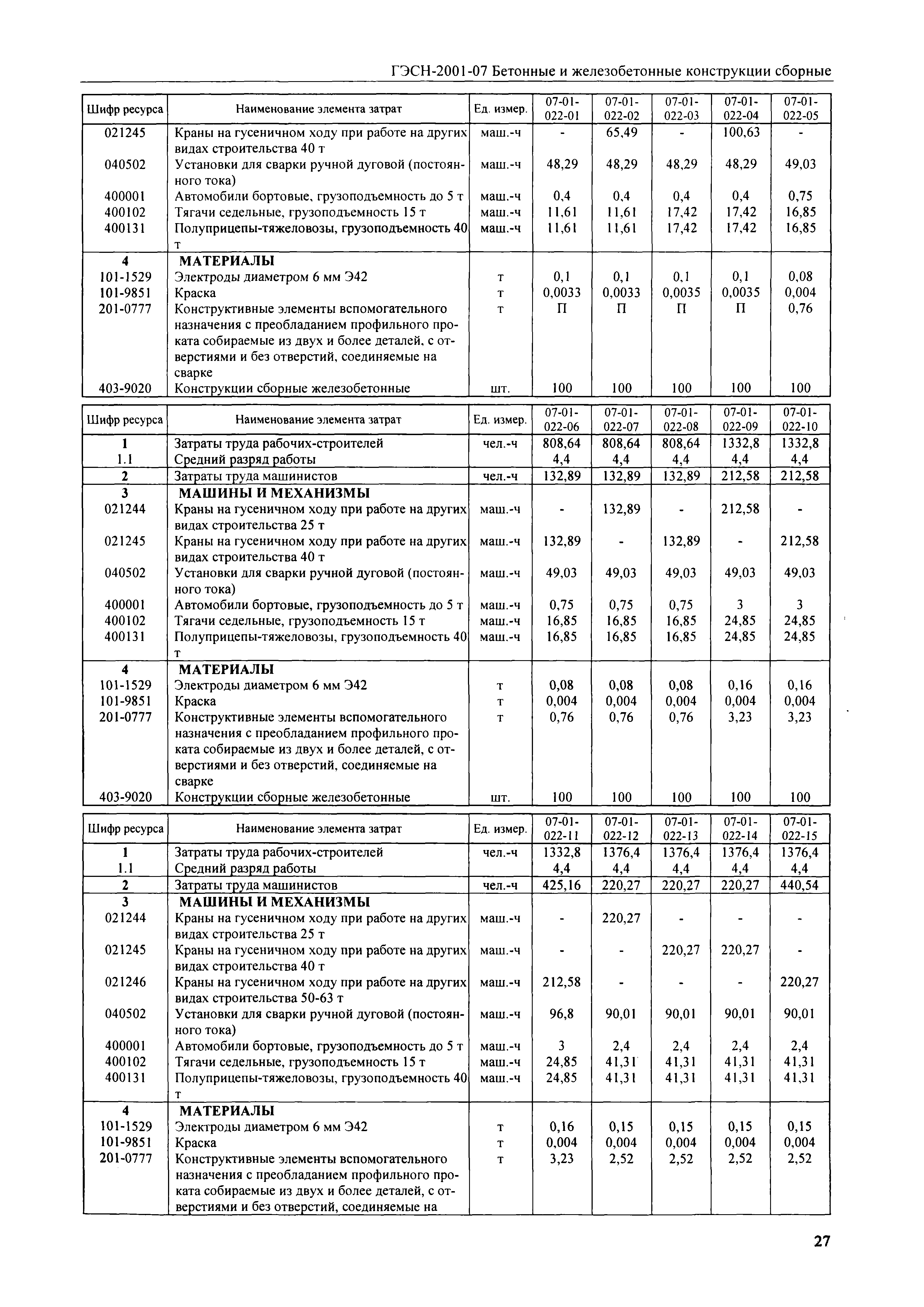 ГЭСН-2001-07 Бетонные и железобетонные конструкции сборные

| Шифр ресурса | Наименование элемента затрат | Ед. измер. | 07-01-022-01 | 07-01-022-02 | 07-01-022-03 | 07-01-022-04 | 07-01-022-05 |
|---|---|---|---|---|---|---|---|
| 021245 | Краны на гусеничном ходу при работе на других видах строительства 40 т | маш.-ч | - | 65,49 | - | 100,63 | - |
| 040502 | Установки для сварки ручной дуговой (постоянного тока) | маш.-ч | 48,29 | 48,29 | 48,29 | 48,29 | 49,03 |
| 400001 | Автомобили бортовые, грузоподъемность до 5 т | маш.-ч | 0,4 | 0,4 | 0,4 | 0,4 | 0,75 |
| 400102 | Тягачи седельные, грузоподъемность 15 т | маш.-ч | 11,61 | 11,61 | 17,42 | 17,42 | 16,85 |
| 400131 | Полуприцепы-тяжеловозы, грузоподъемность 40 т | маш.-ч | 11,61 | 11,61 | 17,42 | 17,42 | 16,85 |
| 4 | МАТЕРИАЛЫ | | | | | | |
| 101-1529 | Электроды диаметром 6 мм Э42 | т | 0,1 | 0,1 | 0,1 | 0,1 | 0,08 |
| 101-9851 | Краска | т | 0,0033 | 0,0033 | 0,0035 | 0,0035 | 0,004 |
| 201-0777 | Конструктивные элементы вспомогательного назначения с преобладанием профильного проката собираемые из двух и более деталей, с отверстиями и без отверстий, соединяемые на сварке | т | П | П | П | П | 0,76 |
| 403-9020 | Конструкции сборные железобетонные | шт. | 100 | 100 | 100 | 100 | 100 |

| Шифр ресурса | Наименование элемента затрат | Ед. измер. | 07-01-022-06 | 07-01-022-07 | 07-01-022-08 | 07-01-022-09 | 07-01-022-10 |
|---|---|---|---|---|---|---|---|
| 1 | Затраты труда рабочих-строителей | чел.-ч | 808,64 | 808,64 | 808,64 | 1332,8 | 1332,8 |
| 1.1 | Средний разряд работы | | 4,4 | 4,4 | 4,4 | 4,4 | 4,4 |
| 2 | Затраты труда машинистов | чел.-ч | 132,89 | 132,89 | 132,89 | 212,58 | 212,58 |
| 3 | МАШИНЫ И МЕХАНИЗМЫ | | | | | | |
| 021244 | Краны на гусеничном ходу при работе на других видах строительства 25 т | маш.-ч | - | 132,89 | - | 212,58 | - |
| 021245 | Краны на гусеничном ходу при работе на других видах строительства 40 т | маш.-ч | 132,89 | - | 132,89 | - | 212,58 |
| 040502 | Установки для сварки ручной дуговой (постоянного тока) | маш.-ч | 49,03 | 49,03 | 49,03 | 49,03 | 49,03 |
| 400001 | Автомобили бортовые, грузоподъемность до 5 т | маш.-ч | 0,75 | 0,75 | 0,75 | 3 | 3 |
| 400102 | Тягачи седельные, грузоподъемность 15 т | маш.-ч | 16,85 | 16,85 | 16,85 | 24,85 | 24,85 |
| 400131 | Полуприцепы-тяжеловозы, грузоподъемность 40 т | маш.-ч | 16,85 | 16,85 | 16,85 | 24,85 | 24,85 |
| 4 | МАТЕРИАЛЫ | | | | | | |
| 101-1529 | Электроды диаметром 6 мм Э42 | т | 0,08 | 0,08 | 0,08 | 0,16 | 0,16 |
| 101-9851 | Краска | т | 0,004 | 0,004 | 0,004 | 0,004 | 0,004 |
| 201-0777 | Конструктивные элементы вспомогательного назначения с преобладанием профильного проката собираемые из двух и более деталей, с отверстиями и без отверстий, соединяемые на сварке | т | 0,76 | 0,76 | 0,76 | 3,23 | 3,23 |
| 403-9020 | Конструкции сборные железобетонные | шт. | 100 | 100 | 100 | 100 | 100 |

| Шифр ресурса | Наименование элемента затрат | Ед. измер. | 07-01-022-11 | 07-01-022-12 | 07-01-022-13 | 07-01-022-14 | 07-01-022-15 |
|---|---|---|---|---|---|---|---|
| 1 | Затраты труда рабочих-строителей | чел.-ч | 1332,8 | 1376,4 | 1376,4 | 1376,4 | 1376,4 |
| 1.1 | Средний разряд работы | | 4,4 | 4,4 | 4,4 | 4,4 | 4,4 |
| 2 | Затраты труда машинистов | чел.-ч | 425,16 | 220,27 | 220,27 | 220,27 | 440,54 |
| 3 | МАШИНЫ И МЕХАНИЗМЫ | | | | | | |
| 021244 | Краны на гусеничном ходу при работе на других видах строительства 25 т | маш.-ч | - | 220,27 | - | - | - |
| 021245 | Краны на гусеничном ходу при работе на других видах строительства 40 т | маш.-ч | - | - | 220,27 | 220,27 | - |
| 021246 | Краны на гусеничном ходу при работе на других видах строительства 50-63 т | маш.-ч | 212,58 | - | - | - | 220,27 |
| 040502 | Установки для сварки ручной дуговой (постоянного тока) | маш.-ч | 96,8 | 90,01 | 90,01 | 90,01 | 90,01 |
| 400001 | Автомобили бортовые, грузоподъемность до 5 т | маш.-ч | 3 | 2,4 | 2,4 | 2,4 | 2,4 |
| 400102 | Тягачи седельные, грузоподъемность 15 т | маш.-ч | 24,85 | 41,31 | 41,31 | 41,31 | 41,31 |
| 400131 | Полуприцепы-тяжеловозы, грузоподъемность 40 т | маш.-ч | 24,85 | 41,31 | 41,31 | 41,31 | 41,31 |
| 4 | МАТЕРИАЛЫ | | | | | | |
| 101-1529 | Электроды диаметром 6 мм Э42 | т | 0,16 | 0,15 | 0,15 | 0,15 | 0,15 |
| 101-9851 | Краска | т | 0,004 | 0,004 | 0,004 | 0,004 | 0,004 |
| 201-0777 | Конструктивные элементы вспомогательного назначения с преобладанием профильного проката собираемые из двух и более деталей, с отверстиями и без отверстий, соединяемые на | т | 3,23 | 2,52 | 2,52 | 2,52 | 2,52 |

27